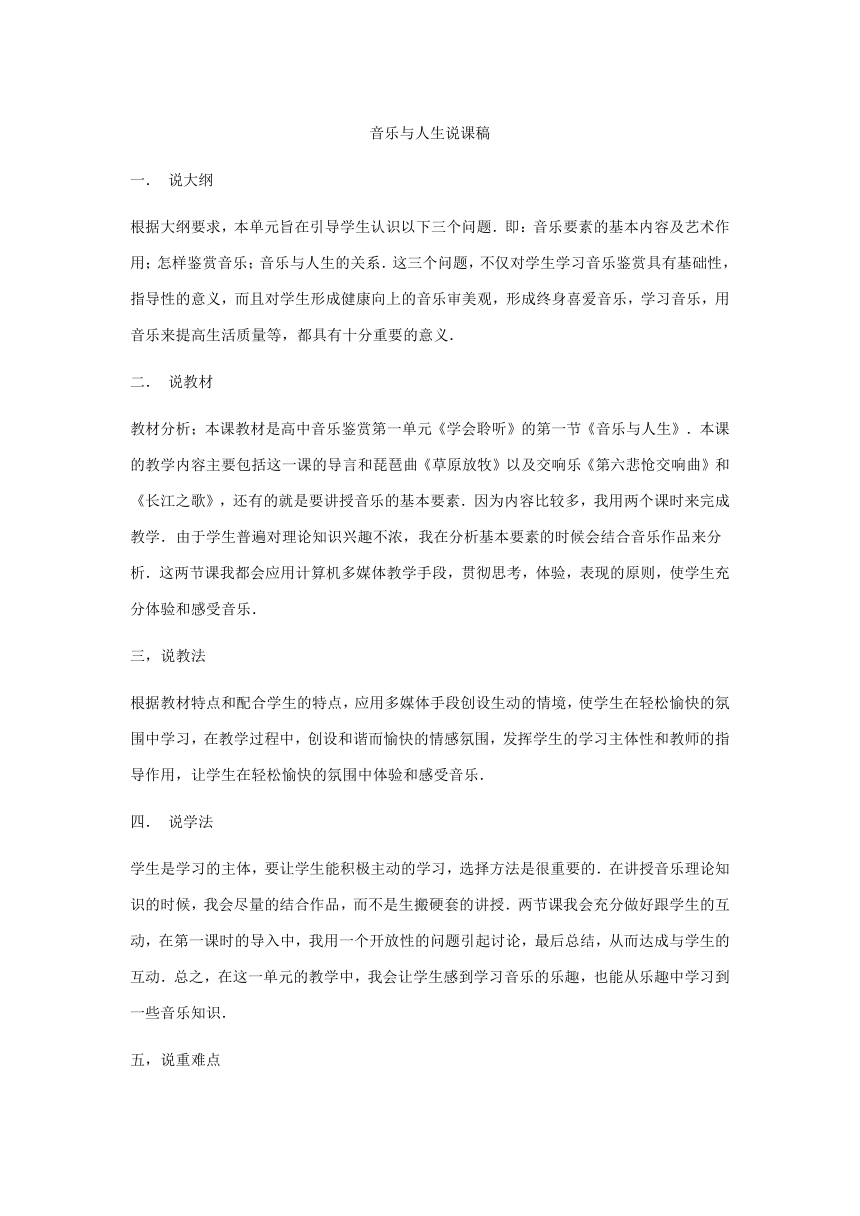 音乐与人生说课稿

一． 说大纲

根据大纲要求，本单元旨在引导学生认识以下三个问题．即：音乐要素的基本内容及艺术作用；怎样鉴赏音乐；音乐与人生的关系．这三个问题，不仅对学生学习音乐鉴赏具有基础性，指导性的意义，而且对学生形成健康向上的音乐审美观，形成终身喜爱音乐，学习音乐，用音乐来提高生活质量等，都具有十分重要的意义．

二． 说教材

教材分析；本课教材是高中音乐鉴赏第一单元《学会聆听》的第一节《音乐与人生》．本课的教学内容主要包括这一课的导言和琵琶曲《草原放牧》以及交响乐《第六悲怆交响曲》和《长江之歌》，还有的就是要讲授音乐的基本要素．因为内容比较多，我用两个课时来完成教学．由于学生普遍对理论知识兴趣不浓，我在分析基本要素的时候会结合音乐作品来分析．这两节课我都会应用计算机多媒体教学手段，贯彻思考，体验，表现的原则，使学生充分体验和感受音乐．

三，说教法

根据教材特点和配合学生的特点，应用多媒体手段创设生动的情境，使学生在轻松愉快的氛围中学习，在教学过程中，创设和谐而愉快的情感氛围，发挥学生的学习主体性和教师的指导作用，让学生在轻松愉快的氛围中体验和感受音乐．

四． 说学法

学生是学习的主体，要让学生能积极主动的学习，选择方法是很重要的．在讲授音乐理论知识的时候，我会尽量的结合作品，而不是生搬硬套的讲授．两节课我会充分做好跟学生的互动，在第一课时的导入中，我用一个开放性的问题引起讨论，最后总结，从而达成与学生的互动．总之，在这一单元的教学中，我会让学生感到学习音乐的乐趣，也能从乐趣中学习到一些音乐知识．

五，说重难点